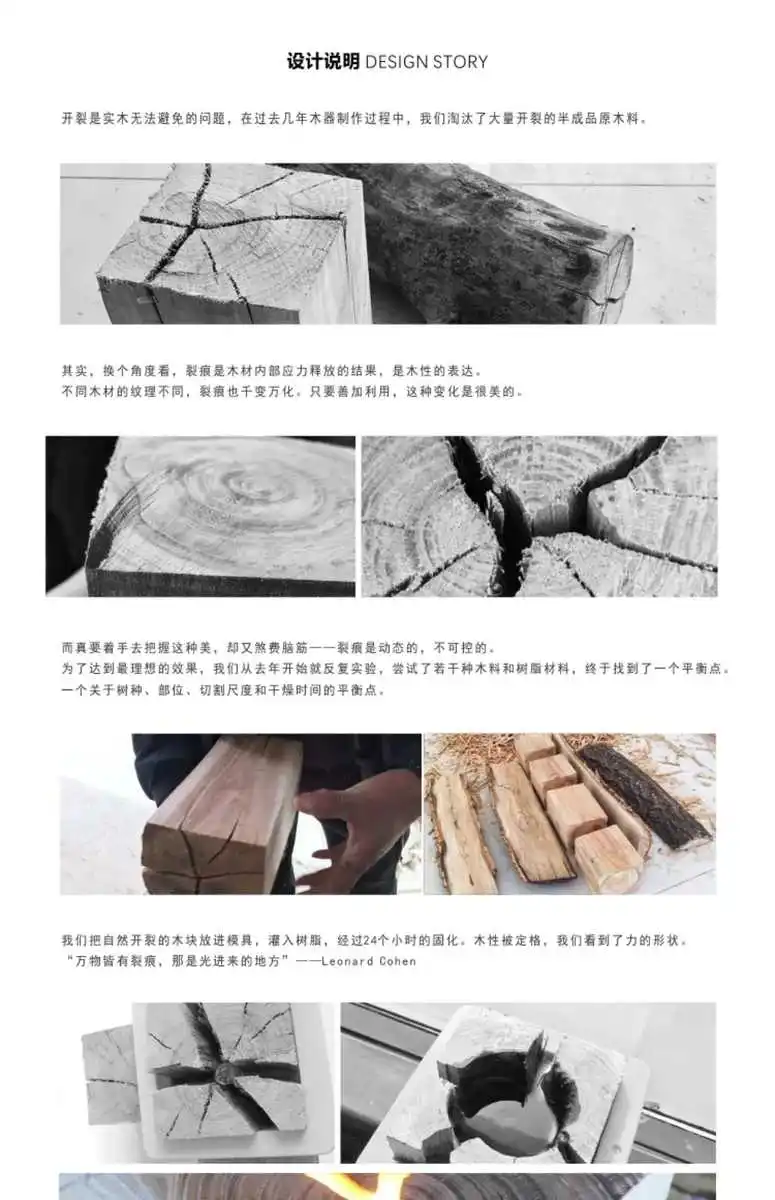 设计说明 DESIGN STORY

开裂是实木无法避免的问题，在过去几年木器制作过程中，我们淘汰了大量开裂的半成品原木料。

其实，换个角度看，裂痕是木材内部应力释放的结果，是木性的表达。
不同木材的纹理不同，裂痕也千变万化。只要善加利用，这种变化是很美的。

而真要着手去把握这种美，却又煞费脑筋——裂痕是动态的，不可控的。
为了达到最理想的效果，我们从去年开始就反复实验，尝试了若干种木料和树脂材料，终于找到了一个平衡点。
一个关于树种、部位、切割尺度和干燥时间的平衡点。

我们把自然开裂的木块放进模具，灌入树脂，经过24个小时的固化。木性被定格，我们看到了力的形状。
“万物皆有裂痕，那是光进来的地方”——Leonard Cohen